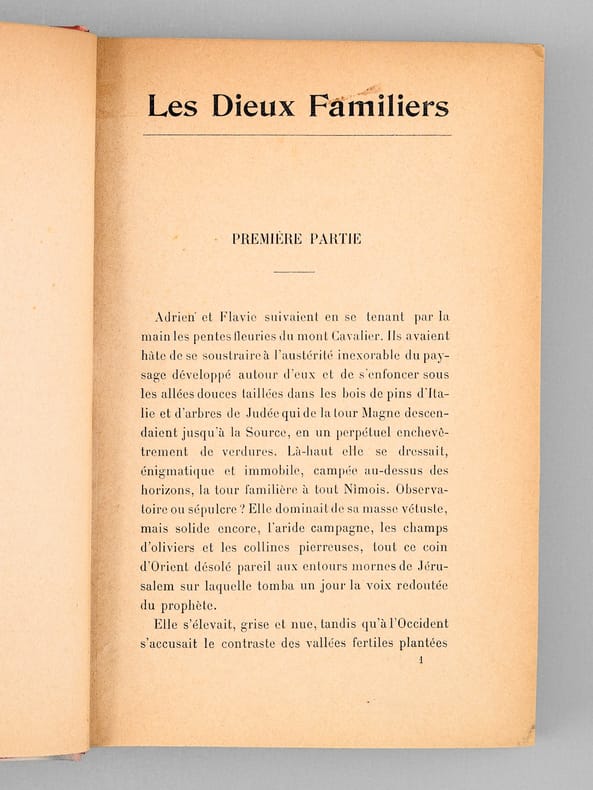 Les Dieux Familiers

PREMIÈRE PARTIE

Adrien et Flavie suivaient en se tenant par la main les pentes fleuries du mont Cavalier. Ils avaient hâte de se soustraire à l'austérité inexorable du paysage développé autour d'eux et de s'enfoncer sous les allées douces taillées dans les bois de pins d'Italie et d'arbres de Judée qui de la tour Magne descendaient jusqu'à la Source, en un perpétuel enchevêtrement de verdures. Là-haut elle se dressait, énigmatique et immobile, campée au-dessus des horizons, la tour familière à tout Nîmois. Observatoire ou sépulcre ? Elle dominait de sa masse vétuste, mais solide encore, l'aride campagne, les champs d'oliviers et les collines pierreuses, tout ce coin d'Orient désolé pareil aux entours mornes de Jérusalem sur laquelle tomba un jour la voix redoutée du prophète.

Elle s'élevait, grise et nue, tandis qu'à l'Occident s'accusait le contraste des vallées fertiles plantées

1